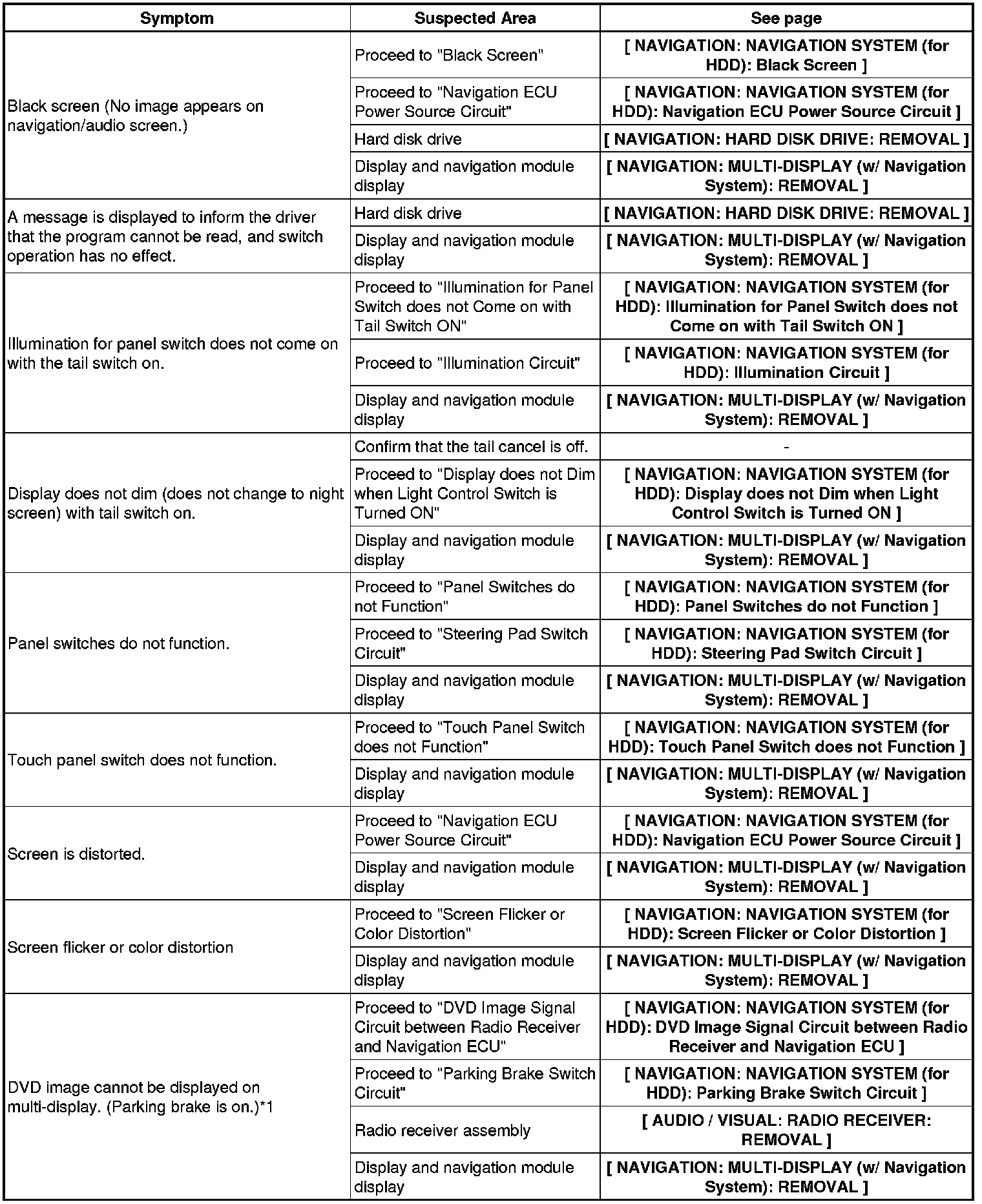 | Symptom | Suspected Area | See page |
|---|---|---|
| Black screen (No image appears on navigation/audio screen.) | Proceed to "Black Screen" | [ NAVIGATION: NAVIGATION SYSTEM (for HDD): Black Screen ] |
| | Proceed to "Navigation ECU Power Source Circuit" | [ NAVIGATION: NAVIGATION SYSTEM (for HDD): Navigation ECU Power Source Circuit ] |
| | Hard disk drive | [ NAVIGATION: HARD DISK DRIVE: REMOVAL ] |
| | Display and navigation module display | [ NAVIGATION: MULTI-DISPLAY (w/ Navigation System): REMOVAL ] |
| A message is displayed to inform the driver that the program cannot be read, and switch operation has no effect. | Hard disk drive | [ NAVIGATION: HARD DISK DRIVE: REMOVAL ] |
| | Display and navigation module display | [ NAVIGATION: MULTI-DISPLAY (w/ Navigation System): REMOVAL ] |
| Illumination for panel switch does not come on with the tail switch on. | Proceed to "Illumination for Panel Switch does not Come on with Tail Switch ON" | [ NAVIGATION: NAVIGATION SYSTEM (for HDD): Illumination for Panel Switch does not Come on with Tail Switch ON ] |
| | Proceed to "Illumination Circuit" | [ NAVIGATION: NAVIGATION SYSTEM (for HDD): Illumination Circuit ] |
| | Display and navigation module display | [ NAVIGATION: MULTI-DISPLAY (w/ Navigation System): REMOVAL ] |
| Display does not dim (does not change to night screen) with tail switch on. | Confirm that the tail cancel is off. | - |
| | Proceed to "Display does not Dim when Light Control Switch is Turned ON" | [ NAVIGATION: NAVIGATION SYSTEM (for HDD): Display does not Dim when Light Control Switch is Turned ON ] |
| | Display and navigation module display | [ NAVIGATION: MULTI-DISPLAY (w/ Navigation System): REMOVAL ] |
| Panel switches do not function. | Proceed to "Panel Switches do not Function" | [ NAVIGATION: NAVIGATION SYSTEM (for HDD): Panel Switches do not Function ] |
| | Proceed to "Steering Pad Switch Circuit" | [ NAVIGATION: NAVIGATION SYSTEM (for HDD): Steering Pad Switch Circuit ] |
| | Display and navigation module display | [ NAVIGATION: MULTI-DISPLAY (w/ Navigation System): REMOVAL ] |
| Touch panel switch does not function. | Proceed to "Touch Panel Switch does not Function" | [ NAVIGATION: NAVIGATION SYSTEM (for HDD): Touch Panel Switch does not Function ] |
| | Display and navigation module display | [ NAVIGATION: MULTI-DISPLAY (w/ Navigation System): REMOVAL ] |
| Screen is distorted. | Proceed to "Navigation ECU Power Source Circuit" | [ NAVIGATION: NAVIGATION SYSTEM (for HDD): Navigation ECU Power Source Circuit ] |
| | Display and navigation module display | [ NAVIGATION: MULTI-DISPLAY (w/ Navigation System): REMOVAL ] |
| Screen flicker or color distortion | Proceed to "Screen Flicker or Color Distortion" | [ NAVIGATION: NAVIGATION SYSTEM (for HDD): Screen Flicker or Color Distortion ] |
| | Display and navigation module display | [ NAVIGATION: MULTI-DISPLAY (w/ Navigation System): REMOVAL ] |
| DVD image cannot be displayed on multi-display. (Parking brake is on.)*1 | Proceed to "DVD Image Signal Circuit between Radio Receiver and Navigation ECU" | [ NAVIGATION: NAVIGATION SYSTEM (for HDD): DVD Image Signal Circuit between Radio Receiver and Navigation ECU ] |
| | Proceed to "Parking Brake Switch Circuit" | [ NAVIGATION: NAVIGATION SYSTEM (for HDD): Parking Brake Switch Circuit ] |
| | Radio receiver assembly | [ AUDIO / VISUAL: RADIO RECEIVER: REMOVAL ] |
| | Display and navigation module display | [ NAVIGATION: MULTI-DISPLAY (w/ Navigation System): REMOVAL ] |